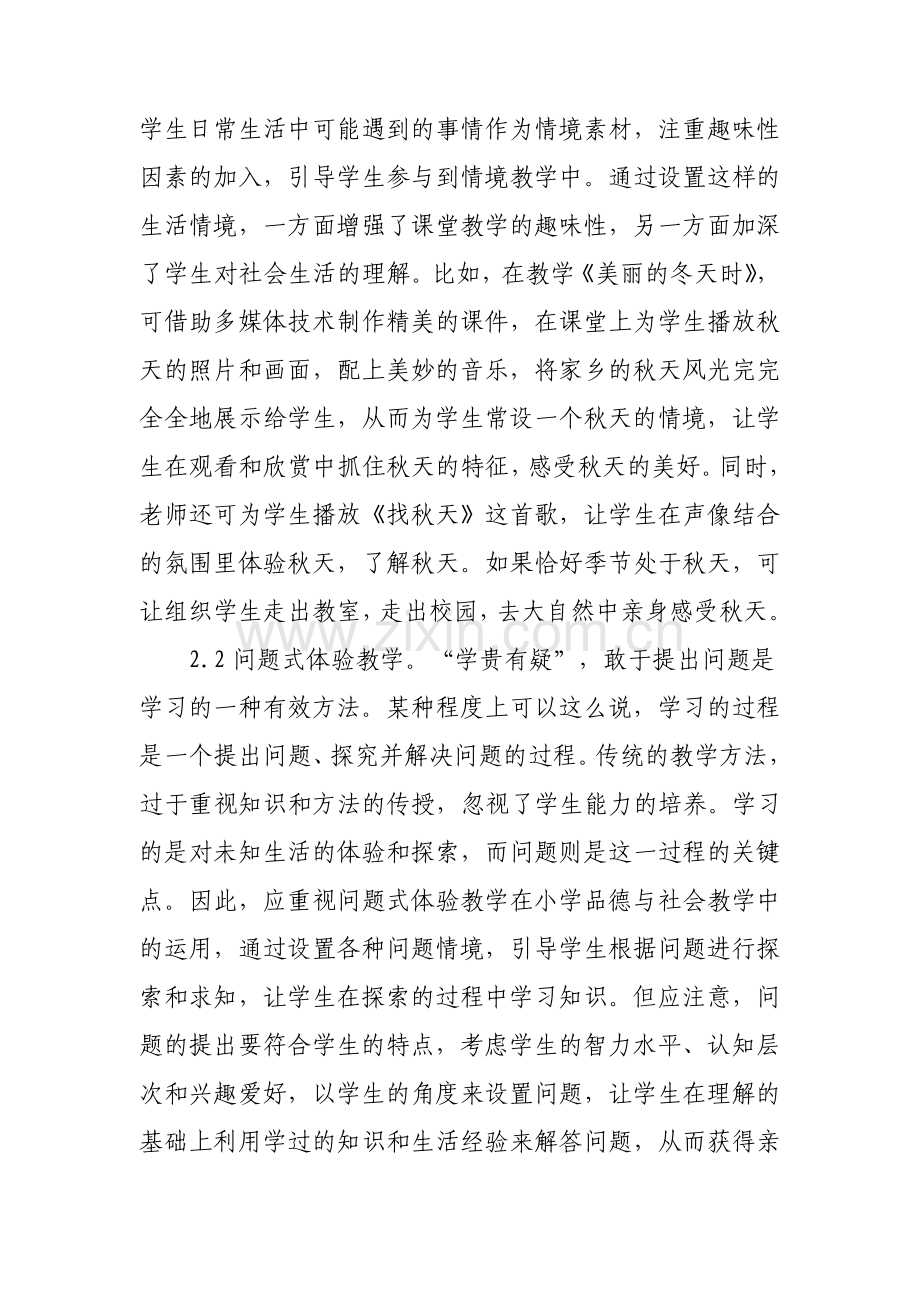 学生日常生活中可能遇到的事情作为情境素材，注重趣味性因素的加入，引导学生参与到情境教学中。通过设置这样的生活情境，一方面增强了课堂教学的趣味性，另一方面加深了学生对社会生活的理解。比如，在教学《美丽的冬天时》，可借助多媒体技术制作精美的课件，在课堂上为学生播放秋天的照片和画面，配上美妙的音乐，将家乡的秋天风光完完全全地展示给学生，从而为学生常设一个秋天的情境，让学生在观看和欣赏中抓住秋天的特征，感受秋天的美好。同时，老师还可为学生播放《找秋天》这首歌，让学生在声像结合的氛围里体验秋天，了解秋天。如果恰好季节处于秋天，可让组织学生走出教室，走出校园，去大自然中亲身感受秋天。

2.2问题式体验教学。“学贵有疑”，敢于提出问题是学习的一种有效方法。某种程度上可以这么说，学习的过程是一个提出问题、探究并解决问题的过程。传统的教学方法，过于重视知识和方法的传授，忽视了学生能力的培养。学习的是对未知生活的体验和探索，而问题则是这一过程的关键点。因此，应重视问题式体验教学在小学品德与社会教学中的运用，通过设置各种问题情境，引导学生根据问题进行探索和求知，让学生在探索的过程中学习知识。但应注意，问题的提出要符合学生的特点，考虑学生的智力水平、认知层次和兴趣爱好，以学生的角度来设置问题，让学生在理解的基础上利用学过的知识和生活经验来解答问题，从而获得亲

www.zixin.com.cn